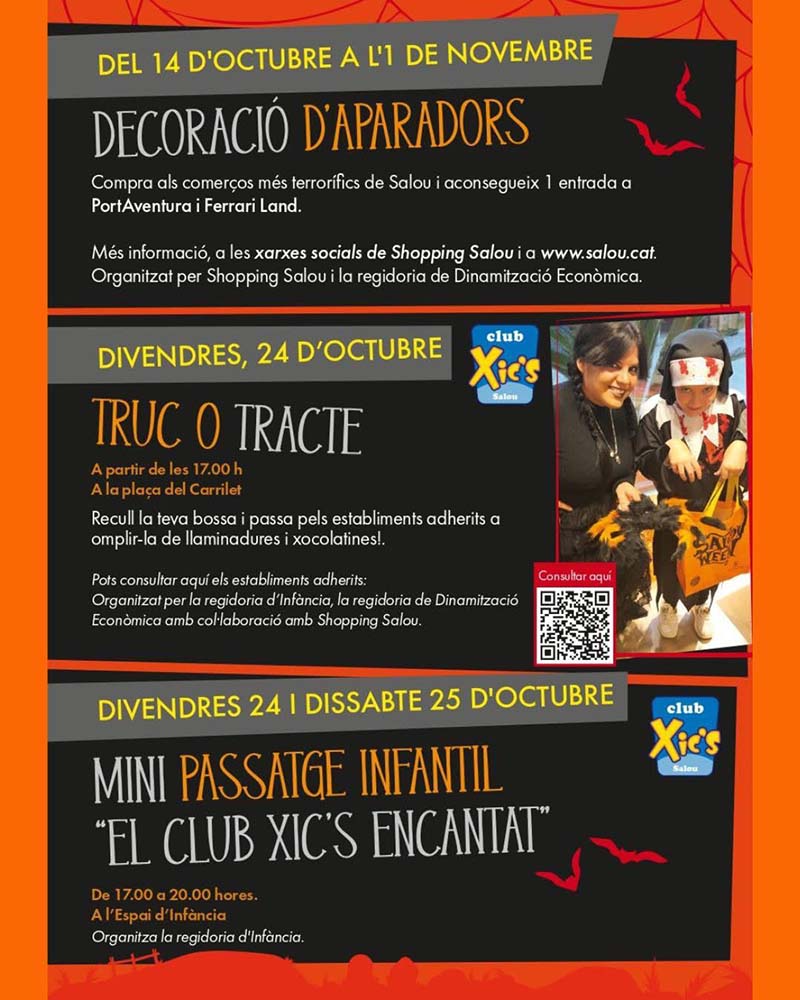 DEL 14 D'OCTUBRE A L'1 DE NOVEMBRE

DECORACIÓ D'APARADORS

Compra als comerços més terrorífics de Salou i aconsegueix 1 entrada a PortAventura i Ferrari Land.

Més informació, a les xarxes socials de Shopping Salou i a www.salou.cat. Organitzat per Shopping Salou i la regidoria de Dinamització Econòmica.

DIVENDRES, 24 D'OCTUBRE

club Xic's Salou

TRUC O TRACTE

A partir de les 17.00 h
A la plaça del Carrilet

Recull la teva bossa i passa pels establiments adherits a omplir-la de llaminadures i xocolatines!.

Pots consultar aquí els establiments adherits:
Organitzat per la regidoria d'Infància, la regidoria de Dinamització Econòmica amb col·laboració amb Shopping Salou.

Consultar aquí

DIVENDRES 24 I DISSABTE 25 D'OCTUBRE

club Xic's Salou

MINI PASSATGE INFANTIL
"EL CLUB XIC'S ENCANTAT"

De 17.00 a 20.00 hores.
A l'Espai d'Infància
Organitza la regidoria d'Infància.